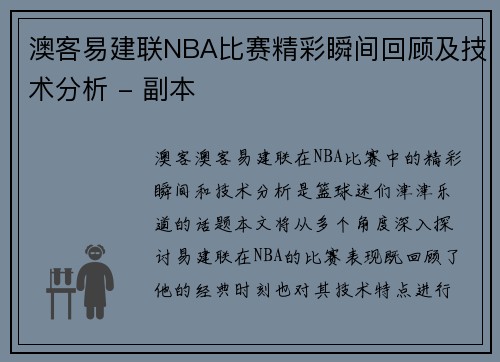 澳客易建联NBA比赛精彩瞬间回顾及技术分析 - 副本

澳客澳客易建联在NBA比赛中的精彩瞬间和技术分析是篮球迷们津津乐道的话题本文将从多个角度深入探讨易建联在NBA的比赛表现既回顾了他的经典时刻也对其技术特点进行